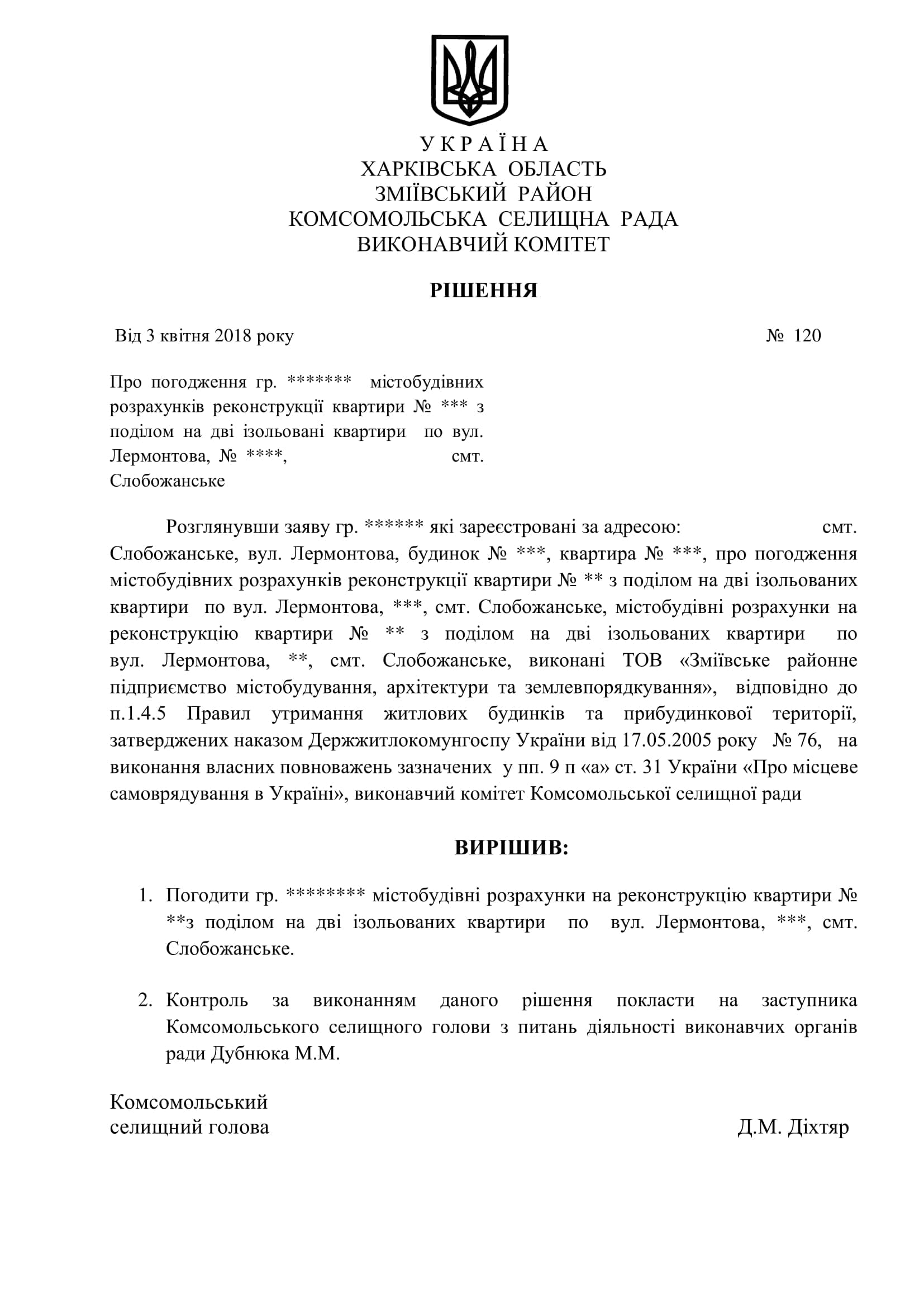 У К Р А Ї Н А
ХАРКІВСЬКА ОБЛАСТЬ
ЗМІЇВСЬКИЙ РАЙОН
КОМСОМОЛЬСЬКА СЕЛИЩНА РАДА
ВИКОНАВЧИЙ КОМІТЕТ

РІШЕННЯ

Від 3 квітня 2018 року № 120

Про погодження гр. ******* містобудівних розрахунків реконструкції квартири № *** з поділом на дві ізольовані квартири по вул. Лермонтова, № ****, смт. Слобожанське

Розглянувши заяву гр. ****** які зареєстровані за адресою: смт. Слобожанське, вул. Лермонтова, будинок № ***, квартира № ***, про погодження містобудівних розрахунків реконструкції квартири № ** з поділом на дві ізольованих квартири по вул. Лермонтова, ***, смт. Слобожанське, містобудівні розрахунки на реконструкцію квартири № ** з поділом на дві ізольованих квартири по вул. Лермонтова, **, смт. Слобожанське, виконані ТОВ «Зміївське районне підприємство містобудування, архітектури та землевпорядкування», відповідно до п.1.4.5 Правил утримання житлових будинків та прибудинкової території, затверджених наказом Держжитлокомунгоспу України від 17.05.2005 року № 76, на виконання власних повноважень зазначених у пп. 9 п «а» ст. 31 України «Про місцеве самоврядування в Україні», виконавчий комітет Комсомольської селищної ради

ВИРІШИВ:

1. Погодити гр. ******** містобудівні розрахунки на реконструкцію квартири № **з поділом на дві ізольованих квартири по вул. Лермонтова, ***, смт. Слобожанське.

2. Контроль за виконанням даного рішення покласти на заступника Комсомольського селищного голови з питань діяльності виконавчих органів ради Дубнюка М.М.

Комсомольський
селищний голова Д.М. Діхтяр